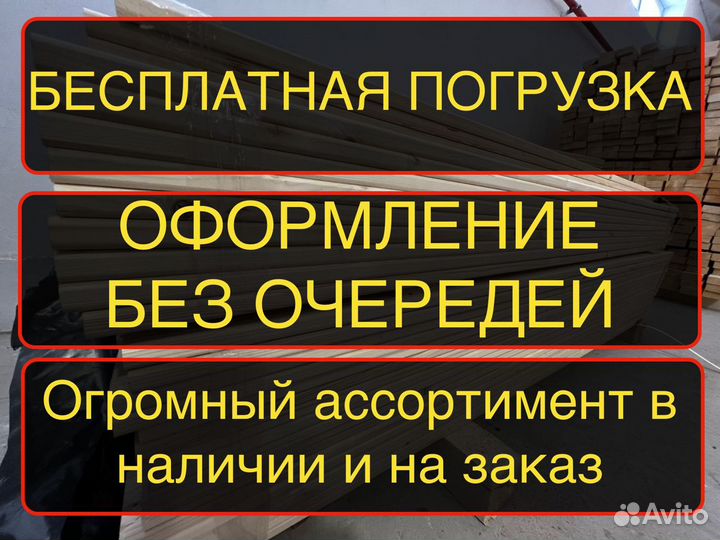 БЕСПЛАТНАЯ ПОГРУЗКА

ОФОРМЛЕНИЕ БЕЗ ОЧЕРЕДЕЙ

Огромный ассортимент в наличии и на заказ

Avito